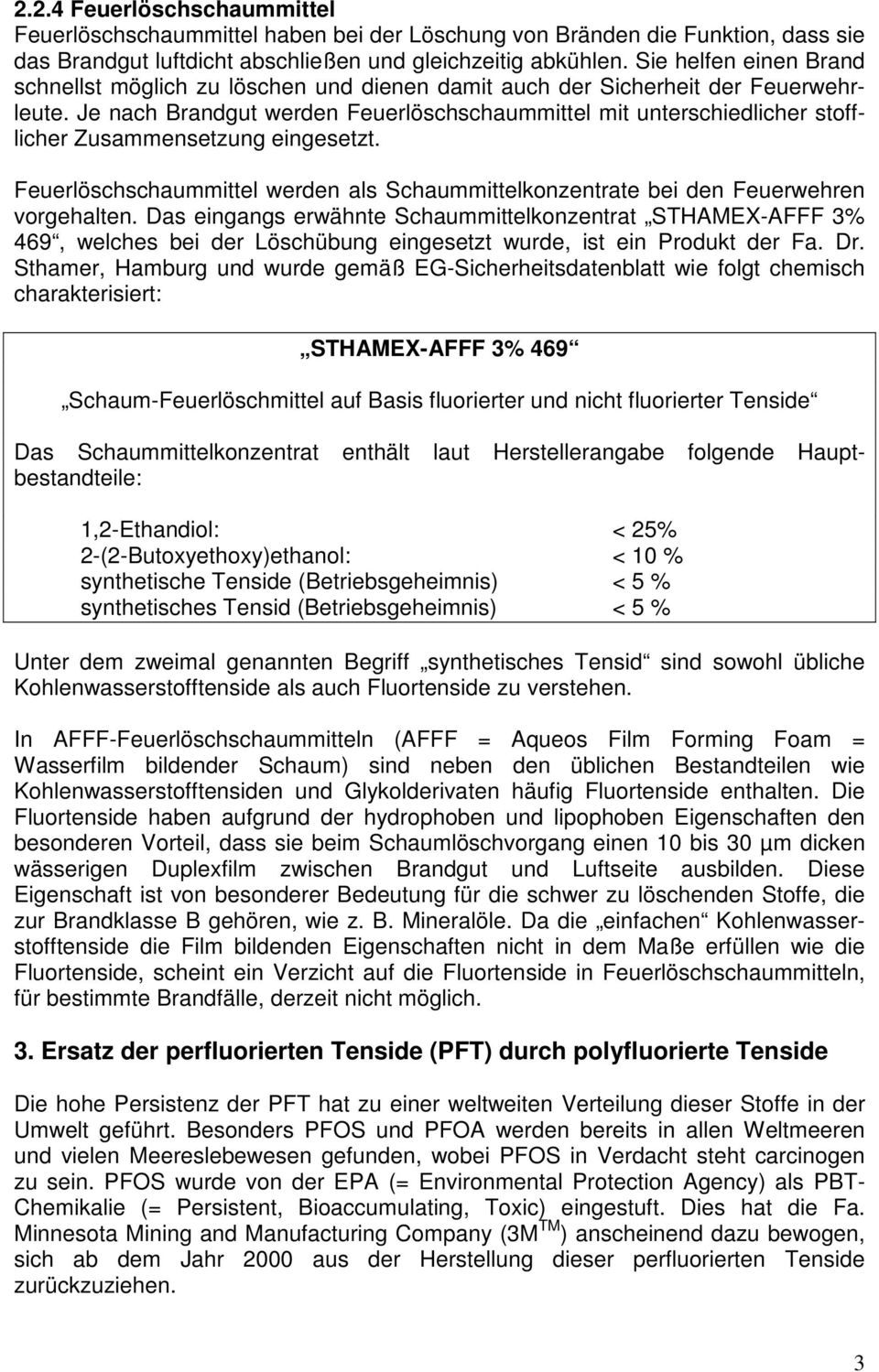 2.2.4 Feuerlöschschaummittel

Feuerlöschschaummittel haben bei der Löschung von Bränden die Funktion, dass sie das Brandgut luftdicht abschließen und gleichzeitig abkühlen. Sie helfen einen Brand schnellst möglich zu löschen und dienen damit auch der Sicherheit der Feuerwehrleute. Je nach Brandgut werden Feuerlöschschaummittel mit unterschiedlicher stofflicher Zusammensetzung eingesetzt.

Feuerlöschschaummittel werden als Schaummittelkonzentrate bei den Feuerwehren vorgehalten. Das eingangs erwähnte Schaummittelkonzentrat „STHAMEX-AFFF 3% 469“, welches bei der Löschübung eingesetzt wurde, ist ein Produkt der Fa. Dr. Sthamer, Hamburg und wurde gemäß EG-Sicherheitsdatenblatt wie folgt chemisch charakterisiert:

„STHAMEX-AFFF 3% 469“

„Schaum-Feuerlöschmittel auf Basis fluorierter und nicht fluorierter Tenside“

Das Schaummittelkonzentrat enthält laut Herstellerangabe folgende Hauptbestandteile:

| | |
|---|---|
| 1,2-Ethandiol: | < 25% |
| 2-(2-Butoxyethoxy)ethanol: | < 10 % |
| synthetische Tenside (Betriebsgeheimnis) | < 5 % |
| synthetisches Tensid (Betriebsgeheimnis) | < 5 % |

Unter dem zweimal genannten Begriff „synthetisches Tensid“ sind sowohl übliche Kohlenwasserstofftenside als auch Fluortenside zu verstehen.

In AFFF-Feuerlöschschaummitteln (AFFF = Aqueos Film Forming Foam = Wasserfilm bildender Schaum) sind neben den üblichen Bestandteilen wie Kohlenwasserstofftensiden und Glykolderivaten häufig Fluortenside enthalten. Die Fluortenside haben aufgrund der hydrophoben und lipophoben Eigenschaften den besonderen Vorteil, dass sie beim Schaumlöschvorgang einen 10 bis 30 µm dicken wässerigen Duplexfilm zwischen Brandgut und Luftseite ausbilden. Diese Eigenschaft ist von besonderer Bedeutung für die schwer zu löschenden Stoffe, die zur Brandklasse B gehören, wie z. B. Mineralöle. Da die „einfachen“ Kohlenwasserstofftenside die Film bildenden Eigenschaften nicht in dem Maße erfüllen wie die Fluortenside, scheint ein Verzicht auf die Fluortenside in Feuerlöschschaummitteln, für bestimmte Brandfälle, derzeit nicht möglich.

3. Ersatz der perfluorierten Tenside (PFT) durch polyfluorierte Tenside

Die hohe Persistenz der PFT hat zu einer weltweiten Verteilung dieser Stoffe in der Umwelt geführt. Besonders PFOS und PFOA werden bereits in allen Weltmeeren und vielen Meereslebewesen gefunden, wobei PFOS in Verdacht steht carcinogen zu sein. PFOS wurde von der EPA (= Environmental Protection Agency) als PBT-Chemikalie (= Persistent, Bioaccumulating, Toxic) eingestuft. Dies hat die Fa. Minnesota Mining and Manufacturing Company (3M$^{TM}$) anscheinend dazu bewogen, sich ab dem Jahr 2000 aus der Herstellung dieser perfluorierten Tenside zurückzuziehen.

3